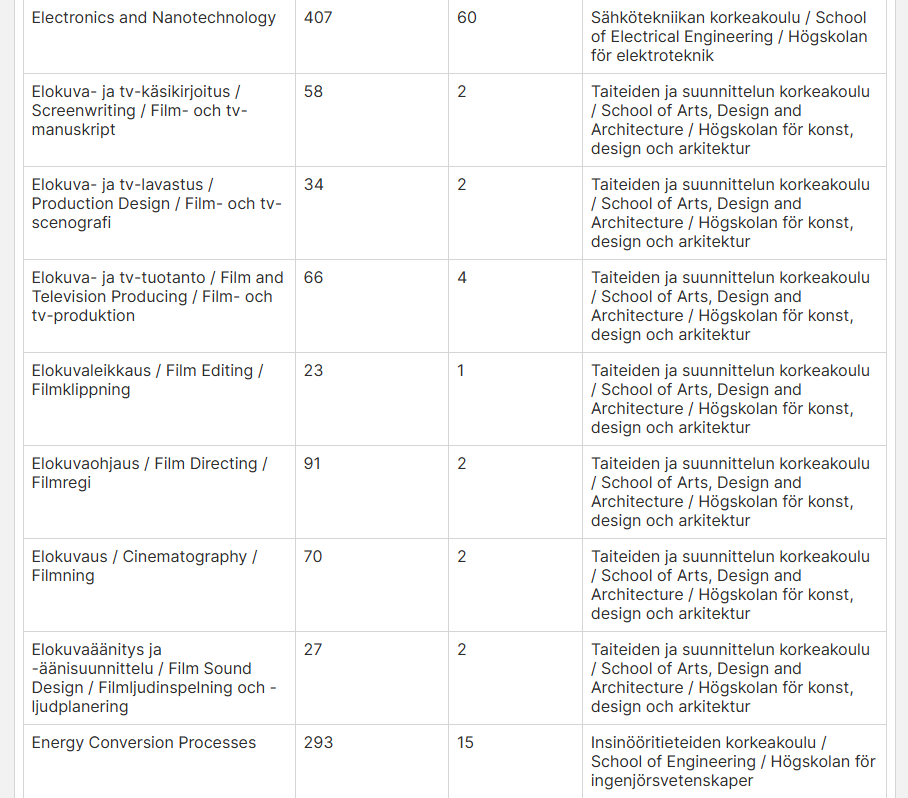 | | | | |
|---|---|---|---|
| Electronics and Nanotechnology | 407 | 60 | Sähkötekniikan korkeakoulu / School of Electrical Engineering / Högskolan för elektroteknik |
| Elokuva- ja tv-käsikirjoitus / Screenwriting / Film- och tv-manuskript | 58 | 2 | Taiteiden ja suunnittelun korkeakoulu / School of Arts, Design and Architecture / Högskolan för konst, design och arkitektur |
| Elokuva- ja tv-lavastus / Production Design / Film- och tv-scenografi | 34 | 2 | Taiteiden ja suunnittelun korkeakoulu / School of Arts, Design and Architecture / Högskolan för konst, design och arkitektur |
| Elokuva- ja tv-tuotanto / Film and Television Producing / Film- och tv-produktion | 66 | 4 | Taiteiden ja suunnittelun korkeakoulu / School of Arts, Design and Architecture / Högskolan för konst, design och arkitektur |
| Elokuvaleikkaus / Film Editing / Filmklippning | 23 | 1 | Taiteiden ja suunnittelun korkeakoulu / School of Arts, Design and Architecture / Högskolan för konst, design och arkitektur |
| Elokuvaohjaus / Film Directing / Filmregi | 91 | 2 | Taiteiden ja suunnittelun korkeakoulu / School of Arts, Design and Architecture / Högskolan för konst, design och arkitektur |
| Elokuvaus / Cinematography / Filmning | 70 | 2 | Taiteiden ja suunnittelun korkeakoulu / School of Arts, Design and Architecture / Högskolan för konst, design och arkitektur |
| Elokuvaäänitys ja -äänisuunnittelu / Film Sound Design / Filmljudinspelning och -ljudplanering | 27 | 2 | Taiteiden ja suunnittelun korkeakoulu / School of Arts, Design and Architecture / Högskolan för konst, design och arkitektur |
| Energy Conversion Processes | 293 | 15 | Insinööritieteiden korkeakoulu / School of Engineering / Högskolan för ingenjörsvetenskaper |